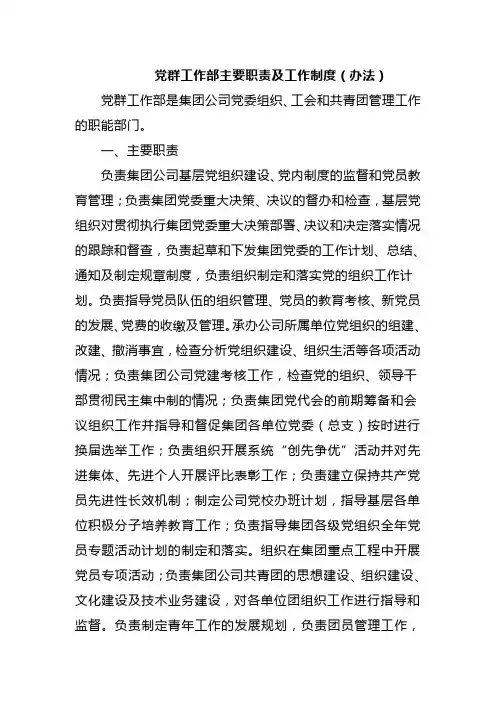 党群工作部主要职责及工作制度（办法）

党群工作部是集团公司党委组织、工会和共青团管理工作的职能部门。

一、主要职责

负责集团公司基层党组织建设、党内制度的监督和党员教育管理；负责集团党委重大决策、决议的督办和检查，基层党组织对贯彻执行集团党委重大决策部署、决议和决定落实情况的跟踪和督查，负责起草和下发集团党委的工作计划、总结、通知及制定规章制度，负责组织制定和落实党的组织工作计划。负责指导党员队伍的组织管理、党员的教育考核、新党员的发展、党费的收缴及管理。承办公司所属单位党组织的组建、改建、撤消事宜，检查分析党组织建设、组织生活等各项活动情况；负责集团公司党建考核工作，检查党的组织、领导干部贯彻民主集中制的情况；负责集团党代会的前期筹备和会议组织工作并指导和督促集团各单位党委（总支）按时进行换届选举工作；负责组织开展系统“创先争优”活动并对先进集体、先进个人开展评比表彰工作；负责建立保持共产党员先进性长效机制；制定公司党校办班计划，指导基层各单位积极分子培养教育工作；负责指导集团各级党组织全年党员专题活动计划的制定和落实。组织在集团重点工程中开展党员专项活动；负责集团公司共青团的思想建设、组织建设、文化建设及技术业务建设，对各单位团组织工作进行指导和监督。负责制定青年工作的发展规划，负责团员管理工作，